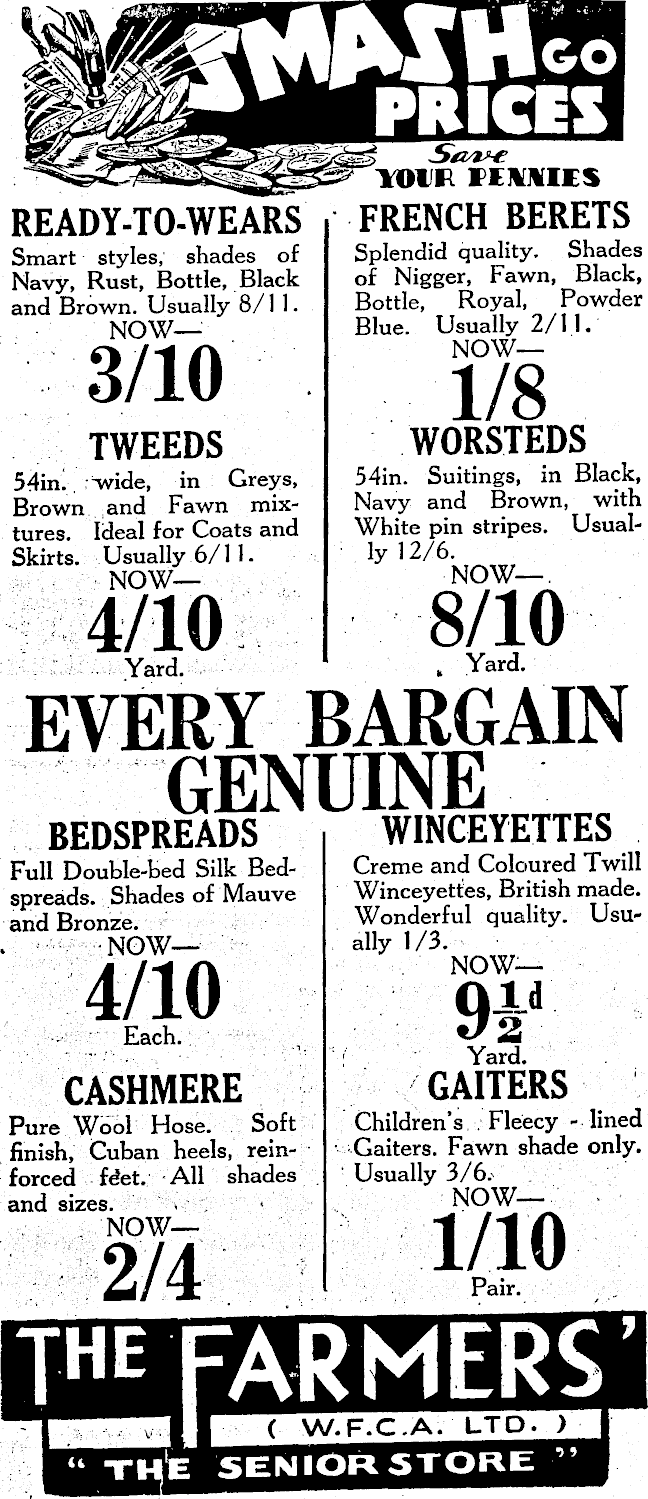 SMASH GO PRICES

Save YOUR PENNIES

READY-TO-WEARS

Smart styles, shades of Navy, Rust, Bottle, Black and Brown. Usually 8/11.
NOW—
3/10

TWEEDS

54in. wide, in Greys, Brown and Fawn mixtures. Ideal for Coats and Skirts. Usually 6/11.
NOW—
4/10
Yard.

FRENCH BERETS

Splendid quality. Shades of Nigger, Fawn, Black, Bottle, Royal, Powder Blue. Usually 2/11.
NOW—
1/8

WORSTEDS

54in. Suitings, in Black, Navy and Brown, with White pin stripes. Usually 12/6.
NOW—
8/10
Yard.

EVERY BARGAIN GENUINE

BEDSPREADS

Full Double-bed Silk Bedspreads. Shades of Mauve and Bronze.
NOW—
4/10
Each.

CASHMERE

Pure Wool Hose. Soft finish, Cuban heels, reinforced feet. All shades and sizes.
NOW—
2/4

WINCEYETTES

Creme and Coloured Twill Winceyettes, British made. Wonderful quality. Usually 1/3.
NOW—
$9\frac{1}{2}$d
Yard.

GAITERS

Children's Fleecy - lined Gaiters. Fawn shade only. Usually 3/6.
NOW—
1/10
Pair.

THE FARMERS'
( W.F.C.A. LTD. )
" THE SENIOR STORE "